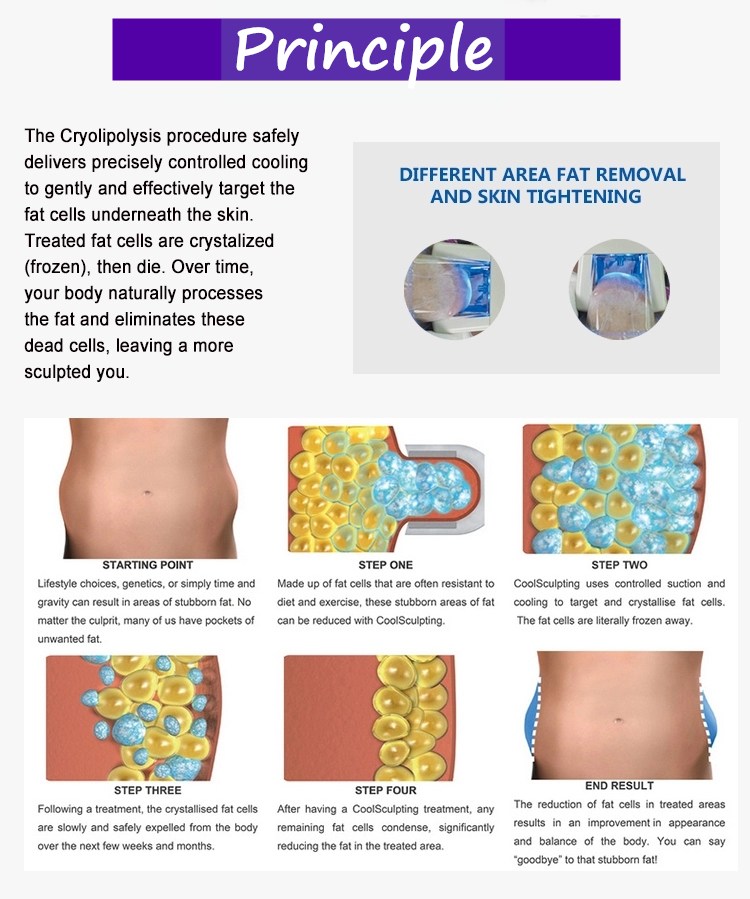 Principle

The Cryolipolysis procedure safely delivers precisely controlled cooling to gently and effectively target the fat cells underneath the skin. Treated fat cells are crystalized (frozen), then die. Over time, your body naturally processes the fat and eliminates these dead cells, leaving a more sculpted you.

DIFFERENT AREA FAT REMOVAL AND SKIN TIGHTENING

STARTING POINT
Lifestyle choices, genetics, or simply time and gravity can result in areas of stubborn fat. No matter the culprit, many of us have pockets of unwanted fat.

STEP ONE
Made up of fat cells that are often resistant to diet and exercise, these stubborn areas of fat can be reduced with CoolSculpting.

STEP TWO
CoolSculpting uses controlled suction and cooling to target and crystallise fat cells. The fat cells are literally frozen away.

STEP THREE
Following a treatment, the crystallised fat cells are slowly and safely expelled from the body over the next few weeks and months.

STEP FOUR
After having a CoolSculpting treatment, any remaining fat cells condense, significantly reducing the fat in the treated area.

END RESULT
The reduction of fat cells in treated areas results in an improvement in appearance and balance of the body. You can say "goodbye" to that stubborn fat!